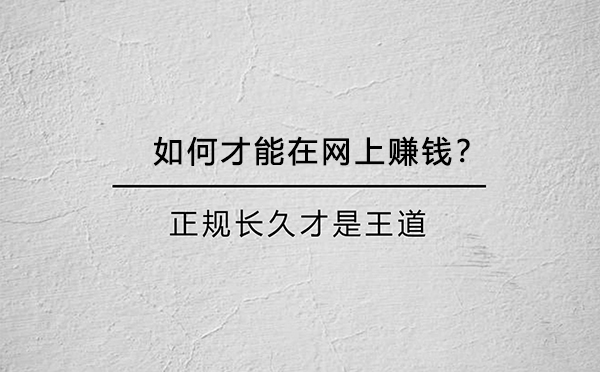 如何才能在网上赚钱？

正规长久才是王道